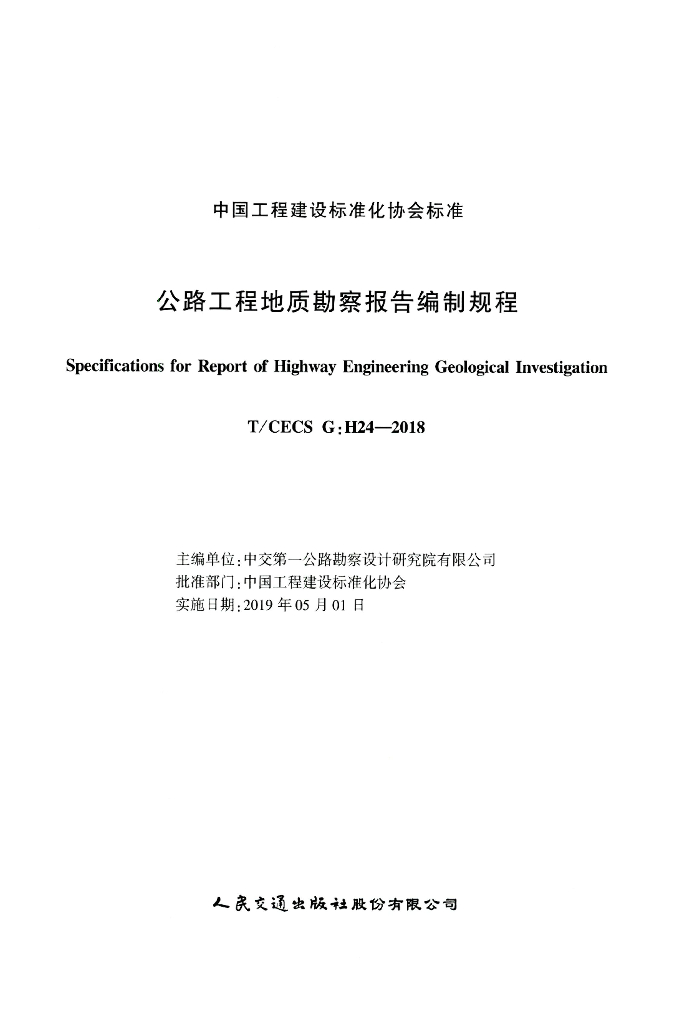 中国工程建设标准化协会标准

公路工程地质勘察报告编制规程

Specifications for Report of Highway Engineering Geological Investigation

T/CECS G:H24—2018

主编单位:中交第一公路勘察设计研究院有限公司
批准部门:中国工程建设标准化协会
实施日期:2019 年 05 月 01 日

人民交通出版社股份有限公司